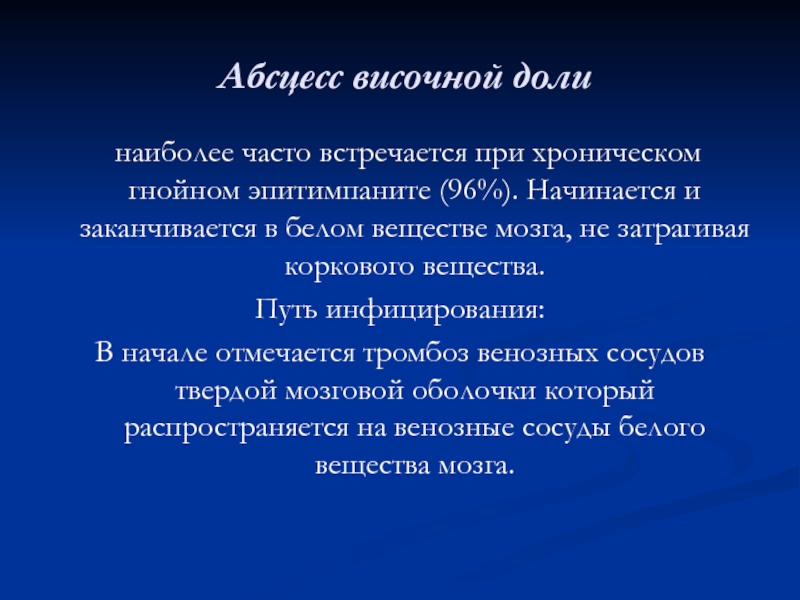 Абсцесс височной доли

наиболее часто встречается при хроническом гнойном эпитимпаните (96%). Начинается и заканчивается в белом веществе мозга, не затрагивая коркового вещества.

Путь инфицирования:

В начале отмечается тромбоз венозных сосудов твердой мозговой оболочки который распространяется на венозные сосуды белого вещества мозга.